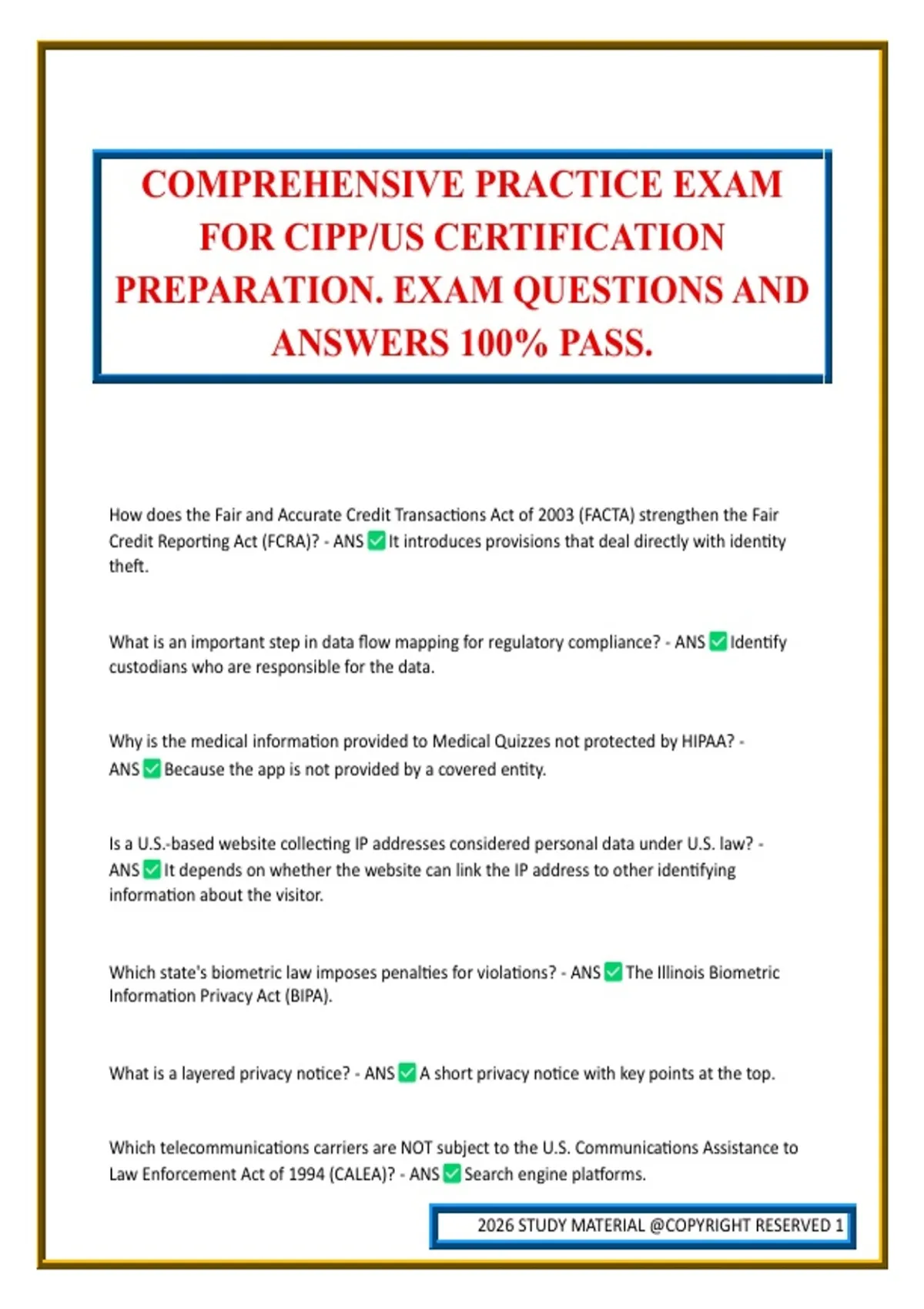 COMPREHENSIVE PRACTICE EXAM FOR CIPP/US CERTIFICATION PREPARATION. EXAM QUESTIONS AND ANSWERS 100% PASS.

How does the Fair and Accurate Credit Transactions Act of 2003 (FACTA) strengthen the Fair Credit Reporting Act (FCRA)? - ANS ✅ It introduces provisions that deal directly with identity theft.

What is an important step in data flow mapping for regulatory compliance? - ANS ✅ Identify custodians who are responsible for the data.

Why is the medical information provided to Medical Quizzes not protected by HIPAA? - ANS ✅ Because the app is not provided by a covered entity.

Is a U.S.-based website collecting IP addresses considered personal data under U.S. law? - ANS ✅ It depends on whether the website can link the IP address to other identifying information about the visitor.

Which state's biometric law imposes penalties for violations? - ANS ✅ The Illinois Biometric Information Privacy Act (BIPA).

What is a layered privacy notice? - ANS ✅ A short privacy notice with key points at the top.

Which telecommunications carriers are NOT subject to the U.S. Communications Assistance to Law Enforcement Act of 1994 (CALEA)? - ANS ✅ Search engine platforms.

2026 STUDY MATERIAL @COPYRIGHT RESERVED 1